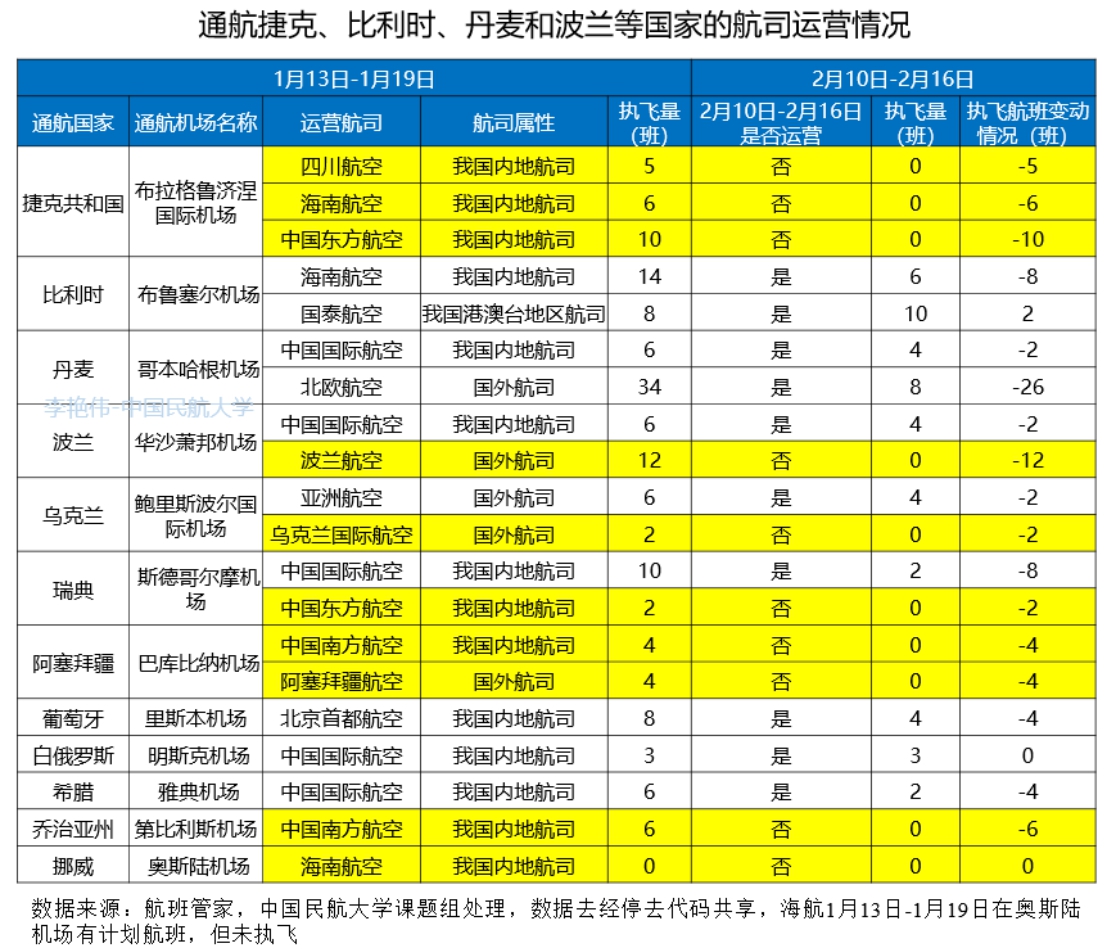 通航捷克、比利时、丹麦和波兰等国家的航司运营情况

| 1月13日-1月19日 | | | | | 2月10日-2月16日 | | |
|---|---|---|---|---|---|---|---|
| 通航国家 | 通航机场名称 | 运营航司 | 航司属性 | 执飞量（班） | 2月10日-2月16日是否运营 | 执飞量（班） | 执飞航班变动情况（班） |
| 捷克共和国 | 布拉格鲁济涅国际机场 | 四川航空 | 我国内地航司 | 5 | 否 | 0 | -5 |
| | | 海南航空 | 我国内地航司 | 6 | 否 | 0 | -6 |
| | | 中国东方航空 | 我国内地航司 | 10 | 否 | 0 | -10 |
| 比利时 | 布鲁塞尔机场 | 海南航空 | 我国内地航司 | 14 | 是 | 6 | -8 |
| | | 国泰航空 | 我国港澳台地区航司 | 8 | 是 | 10 | 2 |
| 丹麦 | 哥本哈根机场 | 中国国际航空 | 我国内地航司 | 6 | 是 | 4 | -2 |
| | | 北欧航空 | 国外航司 | 34 | 是 | 8 | -26 |
| 波兰 | 华沙萧邦机场 | 中国国际航空 | 我国内地航司 | 6 | 是 | 4 | -2 |
| | | 波兰航空 | 国外航司 | 12 | 否 | 0 | -12 |
| 乌克兰 | 鲍里斯波尔国际机场 | 亚洲航空 | 国外航司 | 6 | 是 | 4 | -2 |
| | | 乌克兰国际航空 | 国外航司 | 2 | 否 | 0 | -2 |
| 瑞典 | 斯德哥尔摩机场 | 中国国际航空 | 我国内地航司 | 10 | 是 | 2 | -8 |
| | | 中国东方航空 | 我国内地航司 | 2 | 否 | 0 | -2 |
| 阿塞拜疆 | 巴库比纳机场 | 中国南方航空 | 我国内地航司 | 4 | 否 | 0 | -4 |
| | | 阿塞拜疆航空 | 国外航司 | 4 | 否 | 0 | -4 |
| 葡萄牙 | 里斯本机场 | 北京首都航空 | 我国内地航司 | 8 | 是 | 4 | -4 |
| 白俄罗斯 | 明斯克机场 | 中国国际航空 | 我国内地航司 | 3 | 是 | 3 | 0 |
| 希腊 | 雅典机场 | 中国国际航空 | 我国内地航司 | 6 | 是 | 2 | -4 |
| 乔治亚州 | 第比利斯机场 | 中国南方航空 | 我国内地航司 | 6 | 否 | 0 | -6 |
| 挪威 | 奥斯陆机场 | 海南航空 | 我国内地航司 | 0 | 否 | 0 | 0 |

李艳伟-中国民航大学

数据来源：航班管家，中国民航大学课题组处理，数据去经停去代码共享，海航1月13日-1月19日在奥斯陆机场有计划航班，但未执飞